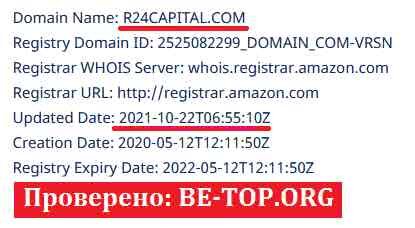 Domain Name: R24CAPITAL.COM
Registry Domain ID: 2525082299_DOMAIN_COM-VRSN
Registrar WHOIS Server: whois.registrar.amazon.com
Registrar URL: http://registrar.amazon.com
Updated Date: 2021-10-22T06:55:10Z
Creation Date: 2020-05-12T12:11:50Z
Registry Expiry Date: 2022-05-12T12:11:50Z

Проверено: BE-TOP.ORG